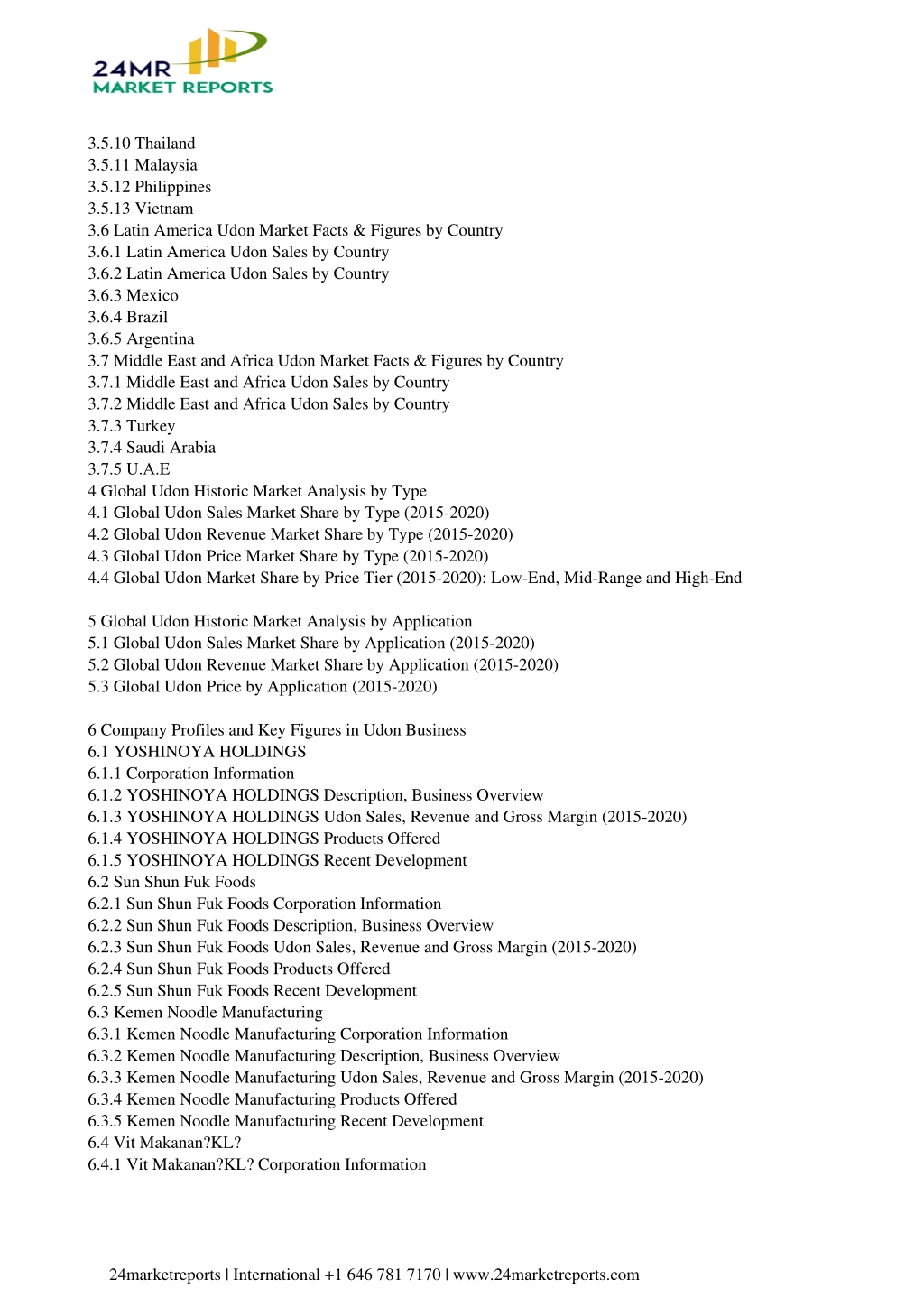 24MR
MARKET REPORTS

3.5.10 Thailand
3.5.11 Malaysia
3.5.12 Philippines
3.5.13 Vietnam
3.6 Latin America Udon Market Facts & Figures by Country
3.6.1 Latin America Udon Sales by Country
3.6.2 Latin America Udon Sales by Country
3.6.3 Mexico
3.6.4 Brazil
3.6.5 Argentina
3.7 Middle East and Africa Udon Market Facts & Figures by Country
3.7.1 Middle East and Africa Udon Sales by Country
3.7.2 Middle East and Africa Udon Sales by Country
3.7.3 Turkey
3.7.4 Saudi Arabia
3.7.5 U.A.E
4 Global Udon Historic Market Analysis by Type
4.1 Global Udon Sales Market Share by Type (2015-2020)
4.2 Global Udon Revenue Market Share by Type (2015-2020)
4.3 Global Udon Price Market Share by Type (2015-2020)
4.4 Global Udon Market Share by Price Tier (2015-2020): Low-End, Mid-Range and High-End

5 Global Udon Historic Market Analysis by Application
5.1 Global Udon Sales Market Share by Application (2015-2020)
5.2 Global Udon Revenue Market Share by Application (2015-2020)
5.3 Global Udon Price by Application (2015-2020)

6 Company Profiles and Key Figures in Udon Business
6.1 YOSHINOYA HOLDINGS
6.1.1 Corporation Information
6.1.2 YOSHINOYA HOLDINGS Description, Business Overview
6.1.3 YOSHINOYA HOLDINGS Udon Sales, Revenue and Gross Margin (2015-2020)
6.1.4 YOSHINOYA HOLDINGS Products Offered
6.1.5 YOSHINOYA HOLDINGS Recent Development
6.2 Sun Shun Fuk Foods
6.2.1 Sun Shun Fuk Foods Corporation Information
6.2.2 Sun Shun Fuk Foods Description, Business Overview
6.2.3 Sun Shun Fuk Foods Udon Sales, Revenue and Gross Margin (2015-2020)
6.2.4 Sun Shun Fuk Foods Products Offered
6.2.5 Sun Shun Fuk Foods Recent Development
6.3 Kemen Noodle Manufacturing
6.3.1 Kemen Noodle Manufacturing Corporation Information
6.3.2 Kemen Noodle Manufacturing Description, Business Overview
6.3.3 Kemen Noodle Manufacturing Udon Sales, Revenue and Gross Margin (2015-2020)
6.3.4 Kemen Noodle Manufacturing Products Offered
6.3.5 Kemen Noodle Manufacturing Recent Development
6.4 Vit Makanan?KL?
6.4.1 Vit Makanan?KL? Corporation Information

24marketreports | International +1 646 781 7170 | www.24marketreports.com